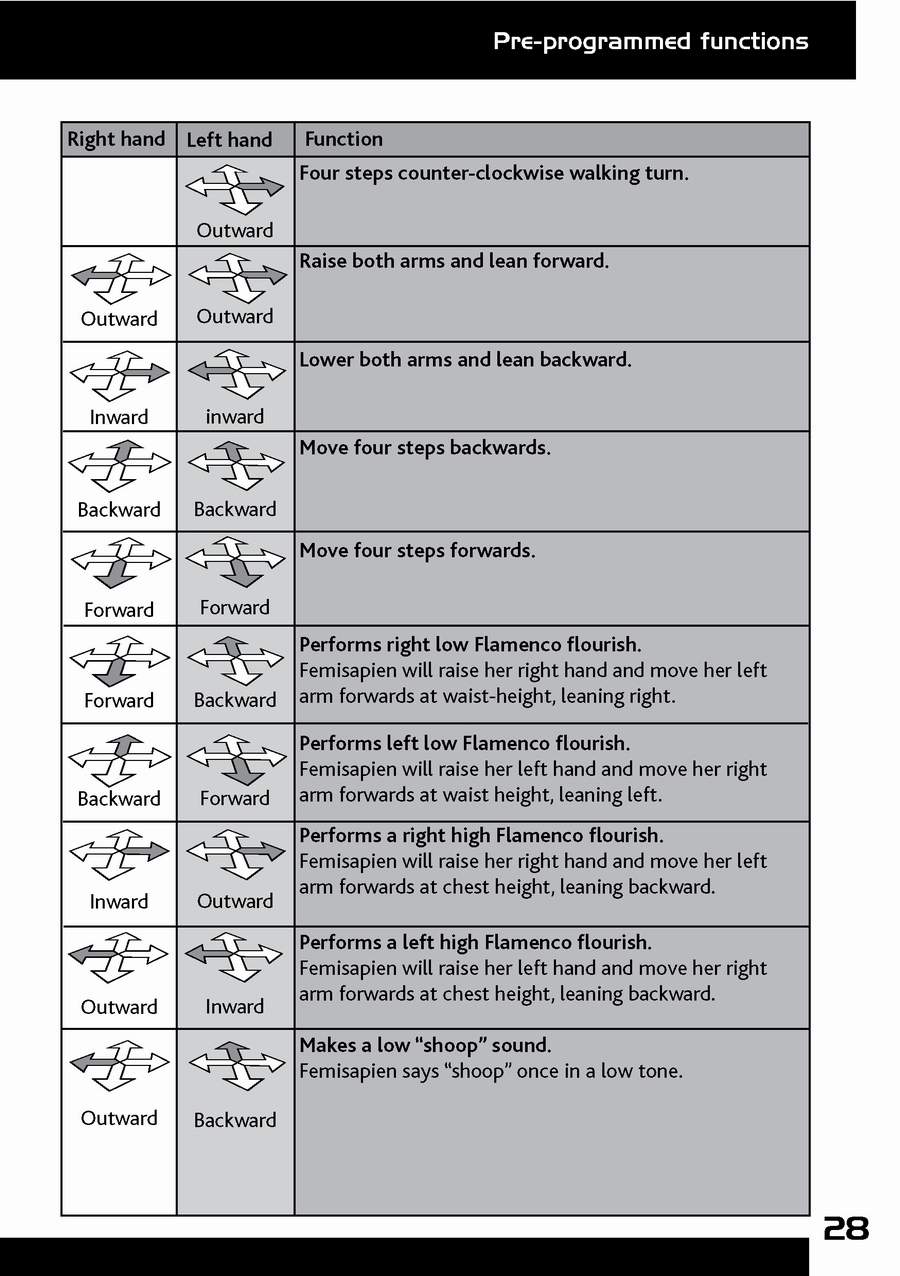 Pre-programmed functions

| Right hand | Left hand | Function |
|---|---|---|
| | Outward | Four steps counter-clockwise walking turn. |
| Outward | Outward | Raise both arms and lean forward. |
| Inward | inward | Lower both arms and lean backward. |
| Backward | Backward | Move four steps backwards. |
| Forward | Forward | Move four steps forwards. |
| Forward | Backward | Performs right low Flamenco flourish. Femisapien will raise her right hand and move her left arm forwards at waist-height, leaning right. |
| Backward | Forward | Performs left low Flamenco flourish. Femisapien will raise her left hand and move her right arm forwards at waist height, leaning left. |
| Inward | Outward | Performs a right high Flamenco flourish. Femisapien will raise her right hand and move her left arm forwards at chest height, leaning backward. |
| Outward | Inward | Performs a left high Flamenco flourish. Femisapien will raise her left hand and move her right arm forwards at chest height, leaning backward. |
| Outward | Backward | Makes a low “shoop” sound. Femisapien says “shoop” once in a low tone. |

28